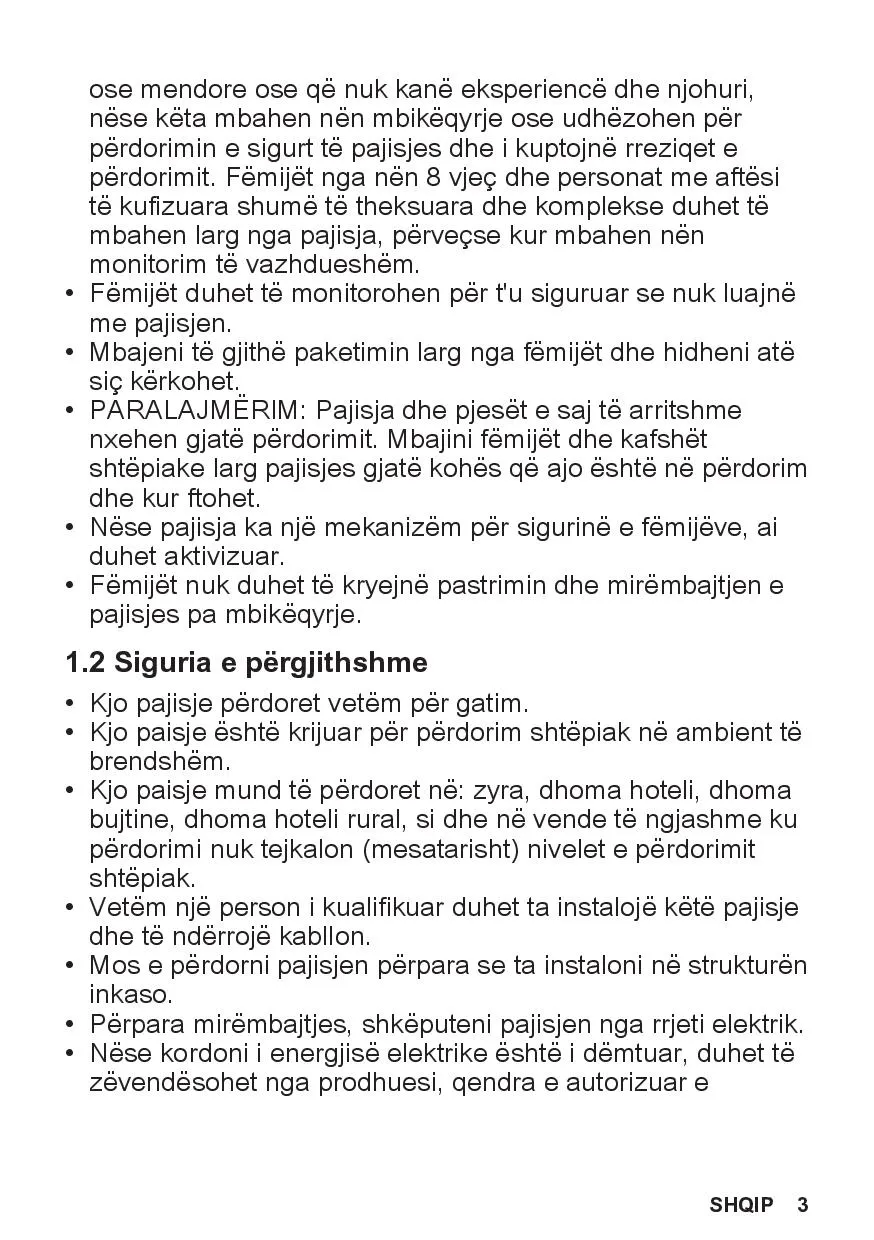 ose mendore ose që nuk kanë eksperiencë dhe njohuri, nëse këta mbahen nën mbikëqyrje ose udhëzohen për përdorimin e sigurt të pajisjes dhe i kuptojnë rreziqet e përdorimit. Fëmijët nga nën 8 vjeç dhe personat me aftësi të kufizuara shumë të theksuara dhe komplekse duhet të mbahen larg nga pajisja, përveçse kur mbahen nën monitorim të vazhdueshëm.
• Fëmijët duhet të monitorohen për t'u siguruar se nuk luajnë me pajisjen.
• Mbajeni të gjithë paketimin larg nga fëmijët dhe hidheni atë siç kërkohet.
• PARALAJMËRIM: Pajisja dhe pjesët e saj të arritshme nxehen gjatë përdorimit. Mbajini fëmijët dhe kafshët shtëpiake larg pajisjes gjatë kohës që ajo është në përdorim dhe kur ftohet.
• Nëse pajisja ka një mekanizëm për sigurinë e fëmijëve, ai duhet aktivizuar.
• Fëmijët nuk duhet të kryejnë pastrimin dhe mirëmbajtjen e pajisjes pa mbikëqyrje.

1.2 Siguria e përgjithshme

• Kjo pajisje përdoret vetëm për gatim.
• Kjo paisje është krijuar për përdorim shtëpiak në ambient të brendshëm.
• Kjo paisje mund të përdoret në: zyra, dhoma hoteli, dhoma bujtine, dhoma hoteli rural, si dhe në vende të ngjashme ku përdorimi nuk tejkalon (mesatarisht) nivelet e përdorimit shtëpiak.
• Vetëm një person i kualifikuar duhet ta instalojë këtë pajisje dhe të ndërrojë kabllon.
• Mos e përdorni pajisjen përpara se ta instaloni në strukturën inkaso.
• Përpara mirëmbajtjes, shkëputeni pajisjen nga rrjeti elektrik.
• Nëse kordoni i energjisë elektrike është i dëmtuar, duhet të zëvendësohet nga prodhuesi, qendra e autorizuar e

SHQIP 3